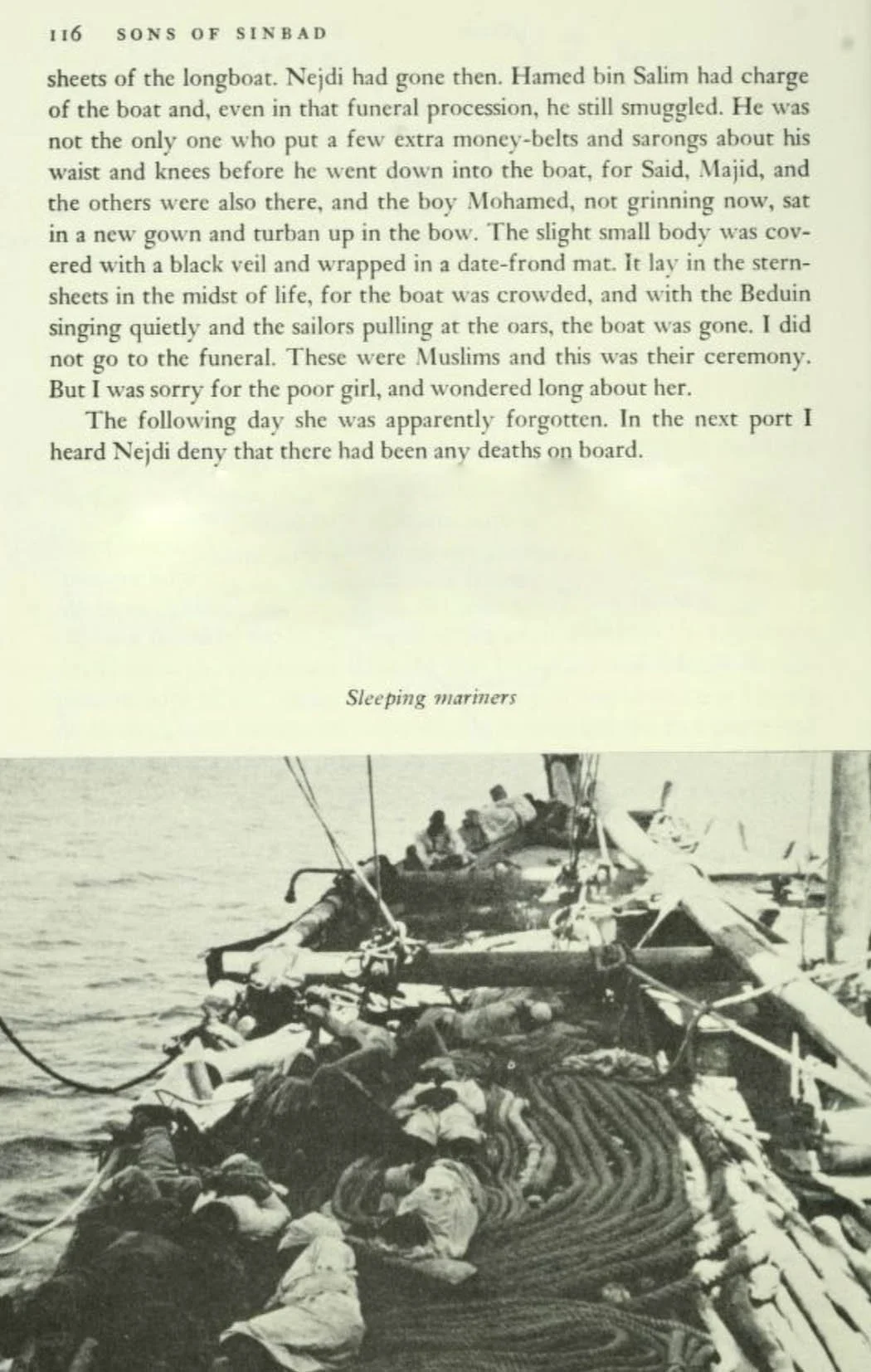 116 SONS OF SINBAD

sheets of the longboat. Nejdi had gone then. Hamed bin Salim had charge of the boat and, even in that funeral procession, he still smuggled. He was not the only one who put a few extra money-belts and sarongs about his waist and knees before he went down into the boat, for Said, Majid, and the others were also there, and the boy Mohamed, not grinning now, sat in a new gown and turban up in the bow. The slight small body was covered with a black veil and wrapped in a date-frond mat. It lay in the sternsheets in the midst of life, for the boat was crowded, and with the Beduin singing quietly and the sailors pulling at the oars, the boat was gone. I did not go to the funeral. These were Muslims and this was their ceremony. But I was sorry for the poor girl, and wondered long about her.

The following day she was apparently forgotten. In the next port I heard Nejdi deny that there had been any deaths on board.

Sleeping mariners